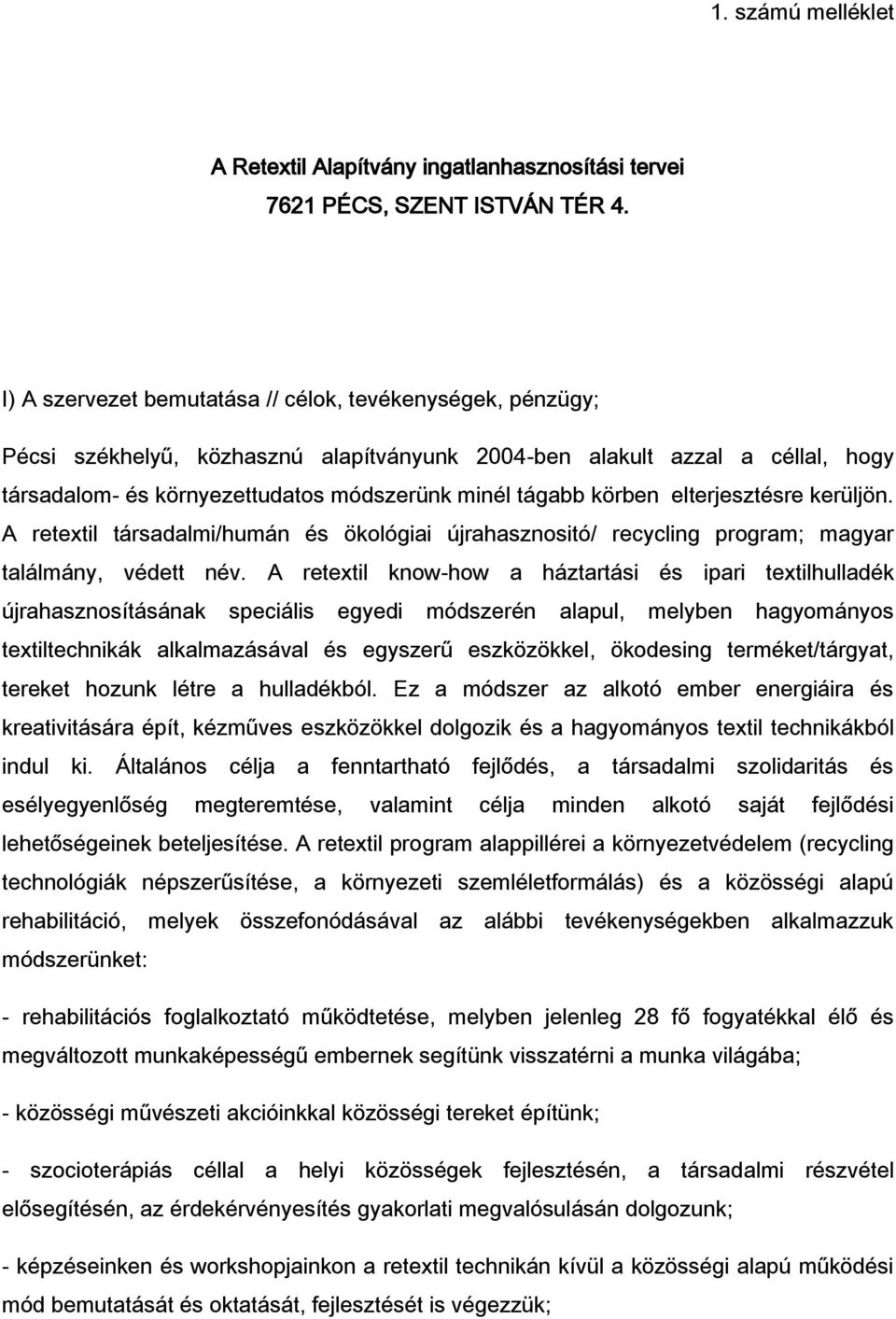 1. számú melléklet

A Retextil Alapítvány ingatlanhasznosítási tervei
7621 PÉCS, SZENT ISTVÁN TÉR 4.

I) A szervezet bemutatása // célok, tevékenységek, pénzügy;

Pécsi székhelyű, közhasznú alapítványunk 2004-ben alakult azzal a céllal, hogy társadalom- és környezettudatos módszerünk minél tágabb körben elterjesztésre kerüljön. A retextil társadalmi/humán és ökológiai újrahasznositó/ recycling program; magyar találmány, védett név. A retextil know-how a háztartási és ipari textilhulladék újrahasznosításának speciális egyedi módszerén alapul, melyben hagyományos textiltechnikák alkalmazásával és egyszerű eszközökkel, ökodesing terméket/tárgyat, tereket hozunk létre a hulladékból. Ez a módszer az alkotó ember energiáira és kreativitására épít, kézműves eszközökkel dolgozik és a hagyományos textil technikákból indul ki. Általános célja a fenntartható fejlődés, a társadalmi szolidaritás és esélyegyenlőség megteremtése, valamint célja minden alkotó saját fejlődési lehetőségeinek beteljesítése. A retextil program alappillérei a környezetvédelem (recycling technológiák népszerűsítése, a környezeti szemléletformálás) és a közösségi alapú rehabilitáció, melyek összefonódásával az alábbi tevékenységekben alkalmazzuk módszerünket:

- rehabilitációs foglalkoztató működtetése, melyben jelenleg 28 fő fogyatékkal élő és megváltozott munkaképességű embernek segítünk visszatérni a munka világába;

- közösségi művészeti akcióinkkal közösségi tereket építünk;

- szocioterápiás céllal a helyi közösségek fejlesztésén, a társadalmi részvétel elősegítésén, az érdekérvényesítés gyakorlati megvalósulásán dolgozunk;

- képzéseinken és workshopjainkon a retextil technikán kívül a közösségi alapú működési mód bemutatását és oktatását, fejlesztését is végezzük;